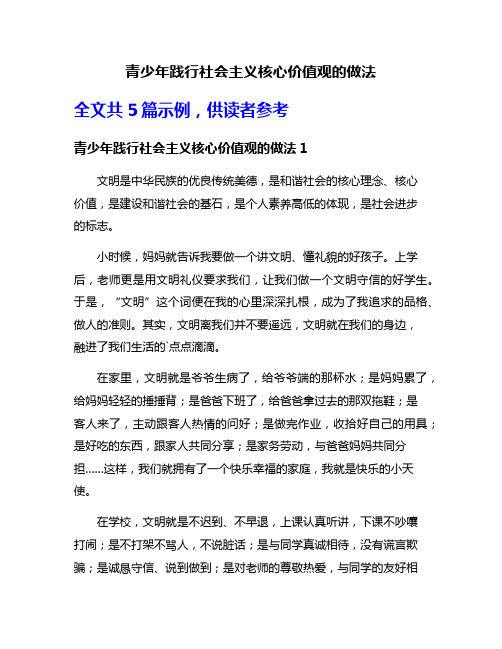 青少年践行社会主义核心价值观的做法

全文共 5 篇示例，供读者参考

青少年践行社会主义核心价值观的做法 1

文明是中华民族的优良传统美德，是和谐社会的核心理念、核心价值，是建设和谐社会的基石，是个人素养高低的体现，是社会进步的标志。

小时候，妈妈就告诉我要做一个讲文明、懂礼貌的好孩子。上学后，老师更是用文明礼仪要求我们，让我们做一个文明守信的好学生。于是，“文明”这个词便在我的心里深深扎根，成为了我追求的品格、做人的准则。其实，文明离我们并不要遥远，文明就在我们的身边，融进了我们生活的`点点滴滴。

在家里，文明就是爷爷生病了，给爷爷端的那杯水；是妈妈累了，给妈妈轻轻的捶捶背；是爸爸下班了，给爸爸拿过去的那双拖鞋；是客人来了，主动跟客人热情的问好；是做完作业，收拾好自己的用具；是好吃的东西，跟家人共同分享；是家务劳动，与爸爸妈妈共同分担......这样，我们就拥有了一个快乐幸福的家庭，我就是快乐的小天使。

在学校，文明就是不迟到、不早退，上课认真听讲，下课不吵嚷打闹；是不打架不骂人，不说脏话；是与同学真诚相待，没有谎言欺骗；是诚恳守信、说到做到；是对老师的尊敬热爱，与同学的友好相